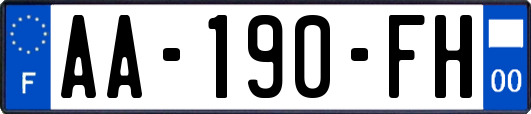 F

AA-190-FH

00